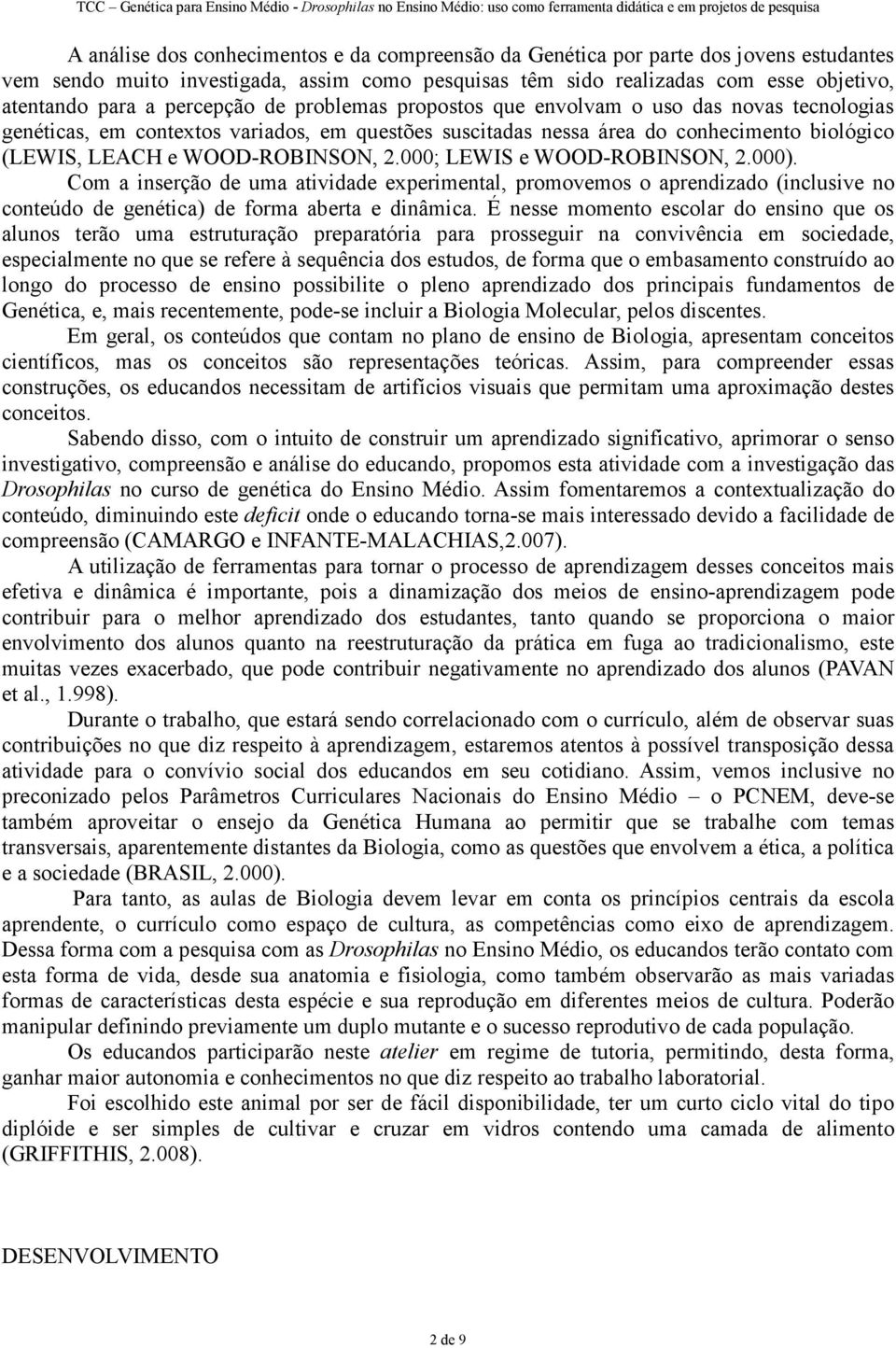 TCC – Genética para Ensino Médio - Drosophilas no Ensino Médio: uso como ferramenta didática e em projetos de pesquisa

A análise dos conhecimentos e da compreensão da Genética por parte dos jovens estudantes vem sendo muito investigada, assim como pesquisas têm sido realizadas com esse objetivo, atentando para a percepção de problemas propostos que envolvam o uso das novas tecnologias genéticas, em contextos variados, em questões suscitadas nessa área do conhecimento biológico (LEWIS, LEACH e WOOD-ROBINSON, 2.000; LEWIS e WOOD-ROBINSON, 2.000).

Com a inserção de uma atividade experimental, promovemos o aprendizado (inclusive no conteúdo de genética) de forma aberta e dinâmica. É nesse momento escolar do ensino que os alunos terão uma estruturação preparatória para prosseguir na convivência em sociedade, especialmente no que se refere à sequência dos estudos, de forma que o embasamento construído ao longo do processo de ensino possibilite o pleno aprendizado dos principais fundamentos de Genética, e, mais recentemente, pode-se incluir a Biologia Molecular, pelos discentes.

Em geral, os conteúdos que contam no plano de ensino de Biologia, apresentam conceitos científicos, mas os conceitos são representações teóricas. Assim, para compreender essas construções, os educandos necessitam de artifícios visuais que permitam uma aproximação destes conceitos.

Sabendo disso, com o intuito de construir um aprendizado significativo, aprimorar o senso investigativo, compreensão e análise do educando, propomos esta atividade com a investigação das Drosophilas no curso de genética do Ensino Médio. Assim fomentaremos a contextualização do conteúdo, diminuindo este deficit onde o educando torna-se mais interessado devido a facilidade de compreensão (CAMARGO e INFANTE-MALACHIAS,2.007).

A utilização de ferramentas para tornar o processo de aprendizagem desses conceitos mais efetiva e dinâmica é importante, pois a dinamização dos meios de ensino-aprendizagem pode contribuir para o melhor aprendizado dos estudantes, tanto quando se proporciona o maior envolvimento dos alunos quanto na reestruturação da prática em fuga ao tradicionalismo, este muitas vezes exacerbado, que pode contribuir negativamente no aprendizado dos alunos (PAVAN et al., 1.998).

Durante o trabalho, que estará sendo correlacionado com o currículo, além de observar suas contribuições no que diz respeito à aprendizagem, estaremos atentos à possível transposição dessa atividade para o convívio social dos educandos em seu cotidiano. Assim, vemos inclusive no preconizado pelos Parâmetros Curriculares Nacionais do Ensino Médio – o PCNEM, deve-se também aproveitar o ensejo da Genética Humana ao permitir que se trabalhe com temas transversais, aparentemente distantes da Biologia, como as questões que envolvem a ética, a política e a sociedade (BRASIL, 2.000).

Para tanto, as aulas de Biologia devem levar em conta os princípios centrais da escola aprendente, o currículo como espaço de cultura, as competências como eixo de aprendizagem. Dessa forma com a pesquisa com as Drosophilas no Ensino Médio, os educandos terão contato com esta forma de vida, desde sua anatomia e fisiologia, como também observarão as mais variadas formas de características desta espécie e sua reprodução em diferentes meios de cultura. Poderão manipular definindo previamente um duplo mutante e o sucesso reprodutivo de cada população.

Os educandos participarão neste atelier em regime de tutoria, permitindo, desta forma, ganhar maior autonomia e conhecimentos no que diz respeito ao trabalho laboratorial.

Foi escolhido este animal por ser de fácil disponibilidade, ter um curto ciclo vital do tipo diplóide e ser simples de cultivar e cruzar em vidros contendo uma camada de alimento (GRIFFITHIS, 2.008).

DESENVOLVIMENTO

2 de 9